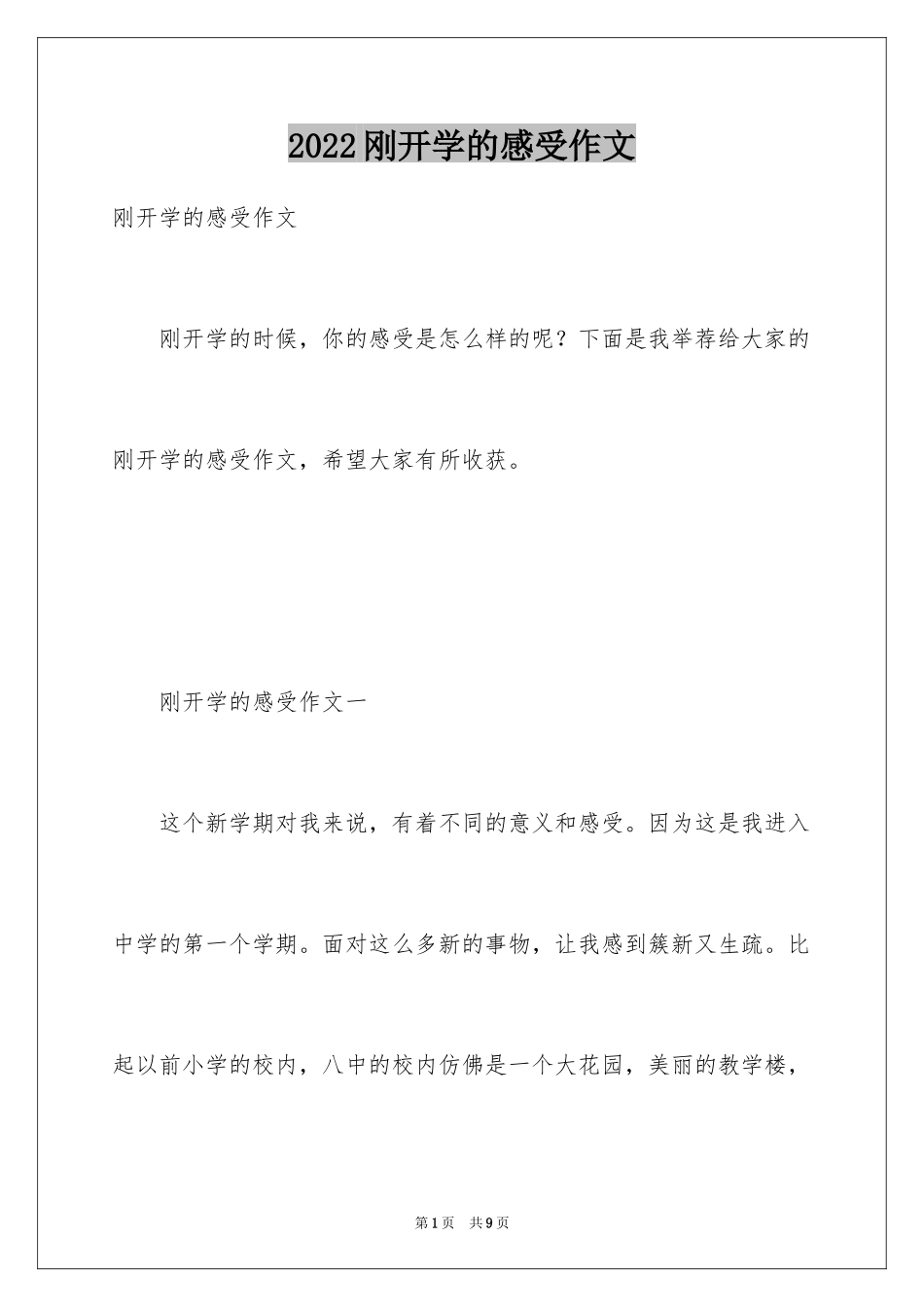 2022刚开学的感受作文

刚开学的感受作文

刚开学的时候，你的感受是怎么样的呢？下面是我举荐给大家的刚开学的感受作文，希望大家有所收获。

刚开学的感受作文一

这个新学期对我来说，有着不同的意义和感受。因为这是我进入中学的第一个学期。面对这么多新的事物，让我感到簇新又生疏。比起以前小学的校内，八中的校内仿佛是一个大花园，美丽的教学楼，

第1页 共9页